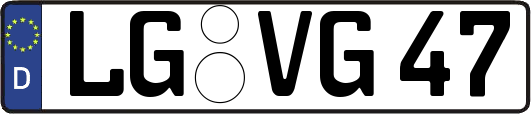 D LG VG 47